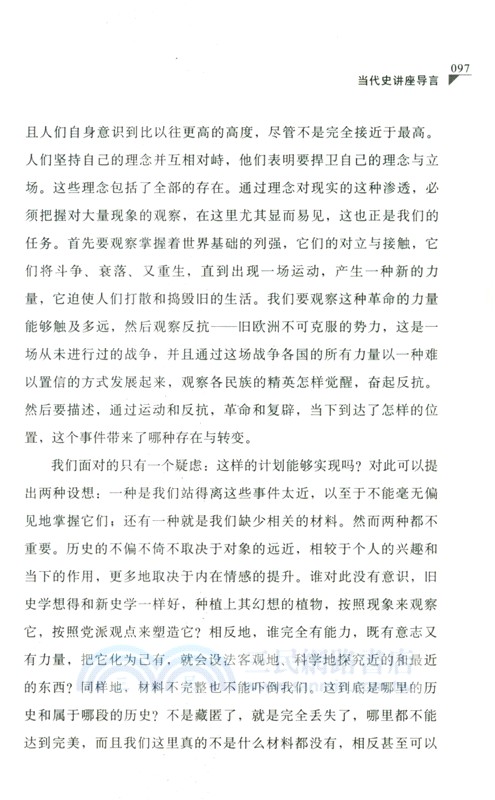 097
当代史讲座导言

且人们自身意识到比以往更高的高度，尽管不是完全接近于最高。人们坚持自己的理念并互相对峙，他们表明要捍卫自己的理念与立场。这些理念包括了全部的存在。通过理念对现实的这种渗透，必须把握对大量现象的观察，在这里尤其显而易见，这也正是我们的任务。首先要观察掌握着世界基础的列强，它们的对立与接触，它们将斗争、衰落、又重生，直到出现一场运动，产生一种新的力量，它迫使人们打散和捣毁旧的生活。我们要观察这种革命的力量能够触及多远，然后观察反抗——旧欧洲不可克服的势力，这是一场从未进行过的战争，并且通过这场战争各国的所有力量以一种难以置信的方式发展起来，观察各民族的精英怎样觉醒，奋起反抗。然后要描述，通过运动和反抗，革命和复辟，当下到达了怎样的位置，这个事件带来了哪种存在与转变。

我们面对的只有一个疑虑：这样的计划能够实现吗？对此可以提出两种设想：一种是我们站得离这些事件太近，以至于不能毫无偏见地掌握它们；还有一种就是我们缺少相关的材料。然而两种都不重要。历史的不偏不倚不取决于对象的远近，相较于个人的兴趣和当下的作用，更多地取决于内在情感的提升。谁对此没有意识，旧史学想得和新史学一样好，种植上其幻想的植物，按照现象来观察它，按照党派观点来塑造它？相反地，谁完全有能力，既有意志又有力量，把它化为己有，就会设法客观地、科学地探究近的和最近的东西？同样地，材料不完整也不能吓倒我们。这到底是哪里的历史和属于哪段的历史？不是藏匿了，就是完全丢失了，哪里都不能达到完美，而且我们这里真的不是什么材料都没有，相反甚至可以